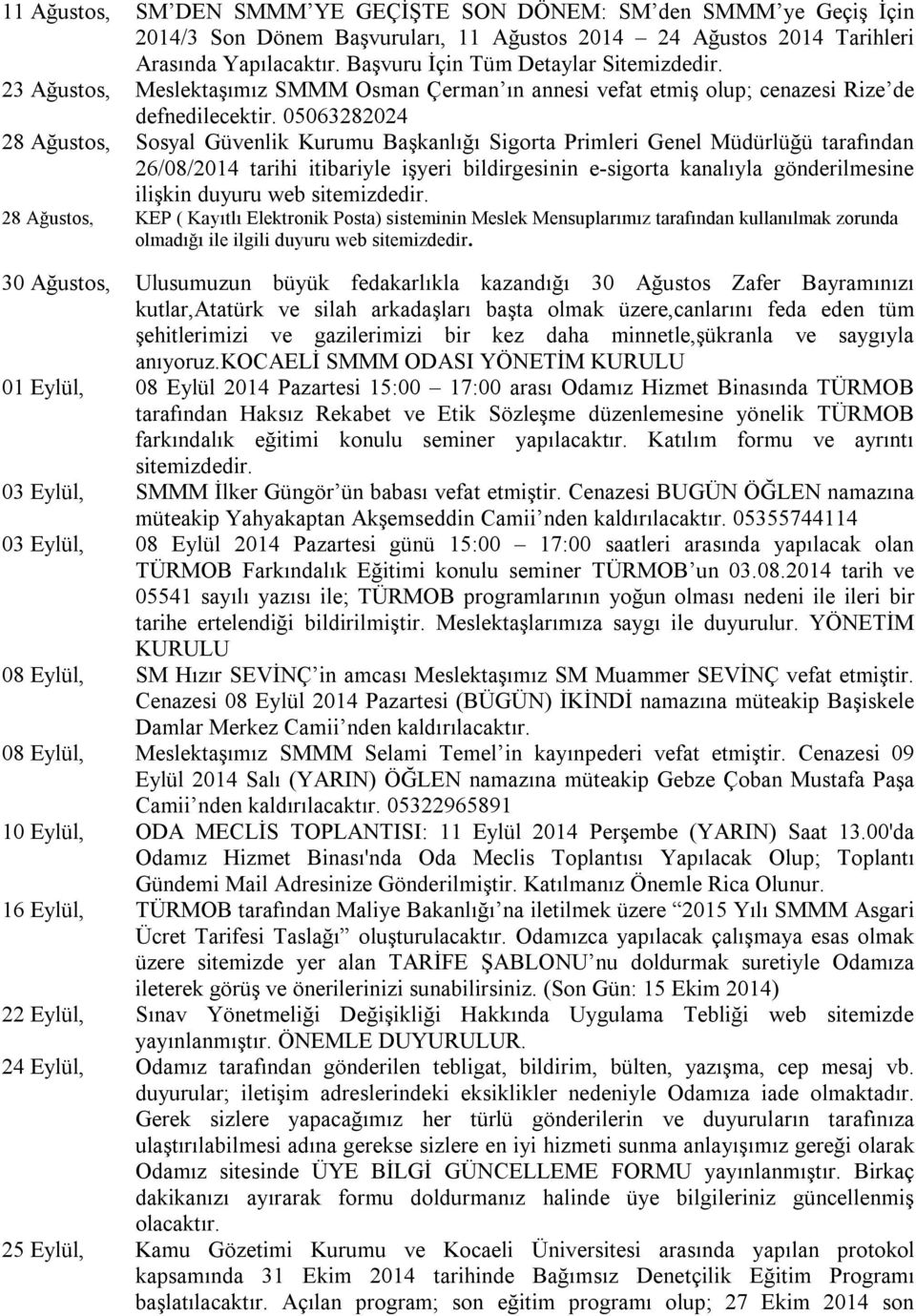 11 Ağustos, SM'DEN SMMM'YE GEÇİŞTE SON DÖNEM: SM'den SMMM'ye Geçiş İçin 2014/3 Son Dönem Başvuruları, 11 Ağustos 2014 – 24 Ağustos 2014 Tarihleri Arasında Yapılacaktır. Başvuru İçin Tüm Detaylar Sitemizdedir.

23 Ağustos, Meslektaşımız SMMM Osman Çerman'ın annesi vefat etmiş olup; cenazesi Rize'de defnedilecektir. 05063282024

28 Ağustos, Sosyal Güvenlik Kurumu Başkanlığı Sigorta Primleri Genel Müdürlüğü tarafından 26/08/2014 tarihi itibariyle işyeri bildirgesinin e-sigorta kanalıyla gönderilmesine ilişkin duyuru web sitemizdedir.

28 Ağustos, KEP ( Kayıtlı Elektronik Posta) sisteminin Meslek Mensuplarımız tarafından kullanılmak zorunda olmadığı ile ilgili duyuru web sitemizdedir.

30 Ağustos, Ulusumuzun büyük fedakarlıkla kazandığı 30 Ağustos Zafer Bayramınızı kutlar,Atatürk ve silah arkadaşları başta olmak üzere,canlarını feda eden tüm şehitlerimizi ve gazilerimizi bir kez daha minnetle,şükranla ve saygıyla anıyoruz.KOCAELİ SMMM ODASI YÖNETİM KURULU

01 Eylül, 08 Eylül 2014 Pazartesi 15:00 – 17:00 arası Odamız Hizmet Binasında TÜRMOB tarafından Haksız Rekabet ve Etik Sözleşme düzenlemesine yönelik TÜRMOB farkındalık eğitimi konulu seminer yapılacaktır. Katılım formu ve ayrıntı sitemizdedir.

03 Eylül, SMMM İlker Güngör'ün babası vefat etmiştir. Cenazesi BUGÜN ÖĞLEN namazına müteakip Yahyakaptan Akşemseddin Camii'nden kaldırılacaktır. 05355744114

03 Eylül, 08 Eylül 2014 Pazartesi günü 15:00 – 17:00 saatleri arasında yapılacak olan TÜRMOB Farkındalık Eğitimi konulu seminer TÜRMOB'un 03.08.2014 tarih ve 05541 sayılı yazısı ile; TÜRMOB programlarının yoğun olması nedeni ile ileri bir tarihe ertelendiği bildirilmiştir. Meslektaşlarımıza saygı ile duyurulur. YÖNETİM KURULU

08 Eylül, SM Hızır SEVİNÇ'in amcası Meslektaşımız SM Muammer SEVİNÇ vefat etmiştir. Cenazesi 08 Eylül 2014 Pazartesi (BÜGÜN) İKİNDİ namazına müteakip Başiskele Damlar Merkez Camii'nden kaldırılacaktır.

08 Eylül, Meslektaşımız SMMM Selami Temel'in kayınpederi vefat etmiştir. Cenazesi 09 Eylül 2014 Salı (YARIN) ÖĞLEN namazına müteakip Gebze Çoban Mustafa Paşa Camii'nden kaldırılacaktır. 05322965891

10 Eylül, ODA MECLİS TOPLANTISI: 11 Eylül 2014 Perşembe (YARIN) Saat 13.00'da Odamız Hizmet Binası'nda Oda Meclis Toplantısı Yapılacak Olup; Toplantı Gündemi Mail Adresinize Gönderilmiştir. Katılmanız Önemle Rica Olunur.

16 Eylül, TÜRMOB tarafından Maliye Bakanlığı'na iletilmek üzere "2015 Yılı SMMM Asgari Ücret Tarifesi Taslağı" oluşturulacaktır. Odamızca yapılacak çalışmaya esas olmak üzere sitemizde yer alan TARİFE ŞABLONU'nu doldurmak suretiyle Odamıza ileterek görüş ve önerilerinizi sunabilirsiniz. (Son Gün: 15 Ekim 2014)

22 Eylül, Sınav Yönetmeliği Değişikliği Hakkında Uygulama Tebliği web sitemizde yayınlanmıştır. ÖNEMLE DUYURULUR.

24 Eylül, Odamız tarafından gönderilen tebligat, bildirim, bülten, yazışma, cep mesaj vb. duyurular; iletişim adreslerindeki eksiklikler nedeniyle Odamıza iade olmaktadır. Gerek sizlere yapacağımız her türlü gönderilerin ve duyuruların tarafınıza ulaştırılabilmesi adına gerekse sizlere en iyi hizmeti sunma anlayışımız gereği olarak Odamız sitesinde ÜYE BİLGİ GÜNCELLEME FORMU yayınlanmıştır. Birkaç dakikanızı ayırarak formu doldurmanız halinde üye bilgileriniz güncellenmiş olacaktır.

25 Eylül, Kamu Gözetimi Kurumu ve Kocaeli Üniversitesi arasında yapılan protokol kapsamında 31 Ekim 2014 tarihinde Bağımsız Denetçilik Eğitim Programı başlatılacaktır. Açılan program; son eğitim programı olup; 27 Ekim 2014 son